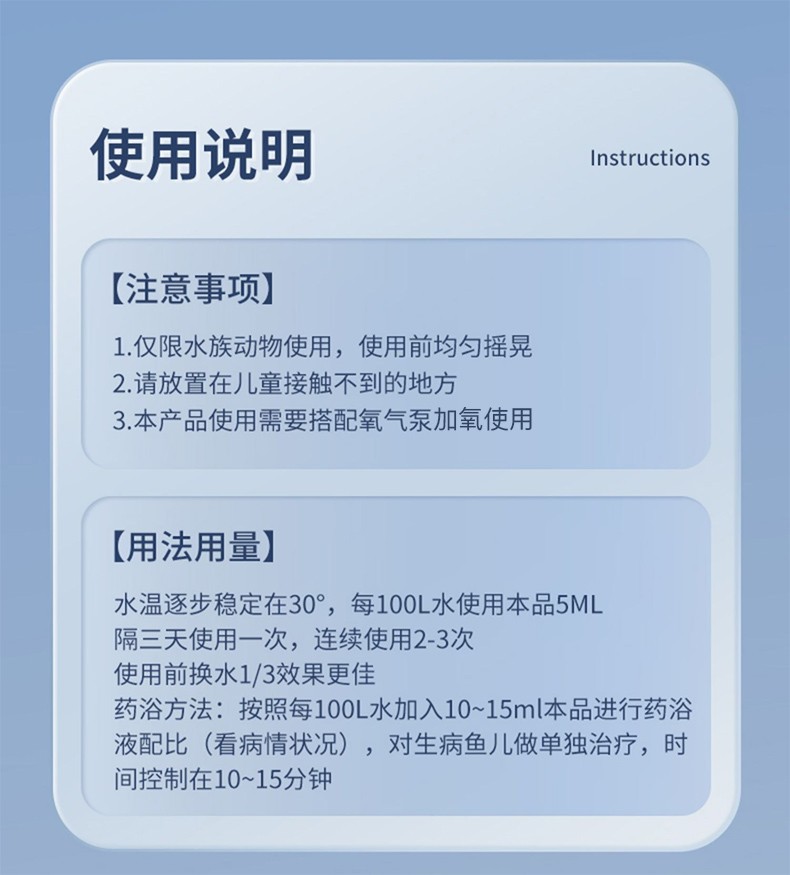 使用说明

Instructions

【注意事项】

1.仅限水族动物使用，使用前均匀摇晃
2.请放置在儿童接触不到的地方
3.本产品使用需要搭配氧气泵加氧使用

【用法用量】

水温逐步稳定在30°，每100L水使用本品5ML
隔三天使用一次，连续使用2-3次
使用前换水1/3效果更佳
药浴方法：按照每100L水加入10~15ml本品进行药浴液配比（看病情状况），对生病鱼儿做单独治疗，时间控制在10~15分钟